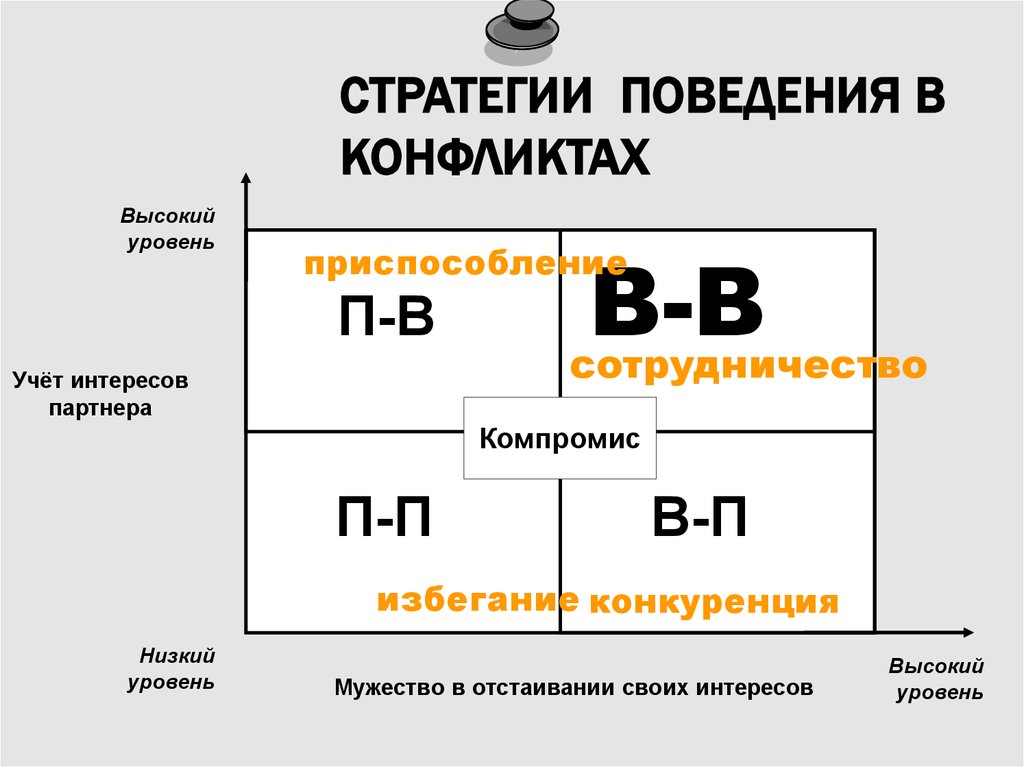 СТРАТЕГИИ ПОВЕДЕНИЯ В КОНФЛИКТАХ

Высокий уровень

приспособление

П-В

В-В

сотрудничество

Учёт интересов партнера

Компромис

П-П

В-П

избегание

конкуренция

Низкий уровень

Мужество в отстаивании своих интересов

Высокий уровень